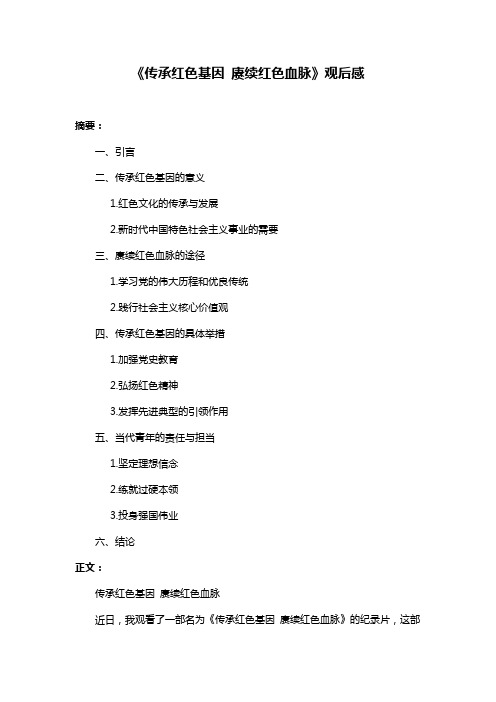 《传承红色基因 赓续红色血脉》观后感

摘要：

一、引言

二、传承红色基因的意义

1.红色文化的传承与发展

2.新时代中国特色社会主义事业的需要

三、赓续红色血脉的途径

1.学习党的伟大历程和优良传统

2.践行社会主义核心价值观

四、传承红色基因的具体举措

1.加强党史教育

2.弘扬红色精神

3.发挥先进典型的引领作用

五、当代青年的责任与担当

1.坚定理想信念

2.练就过硬本领

3.投身强国伟业

六、结论

正文：

传承红色基因 赓续红色血脉

近日，我观看了一部名为《传承红色基因 赓续红色血脉》的纪录片，这部